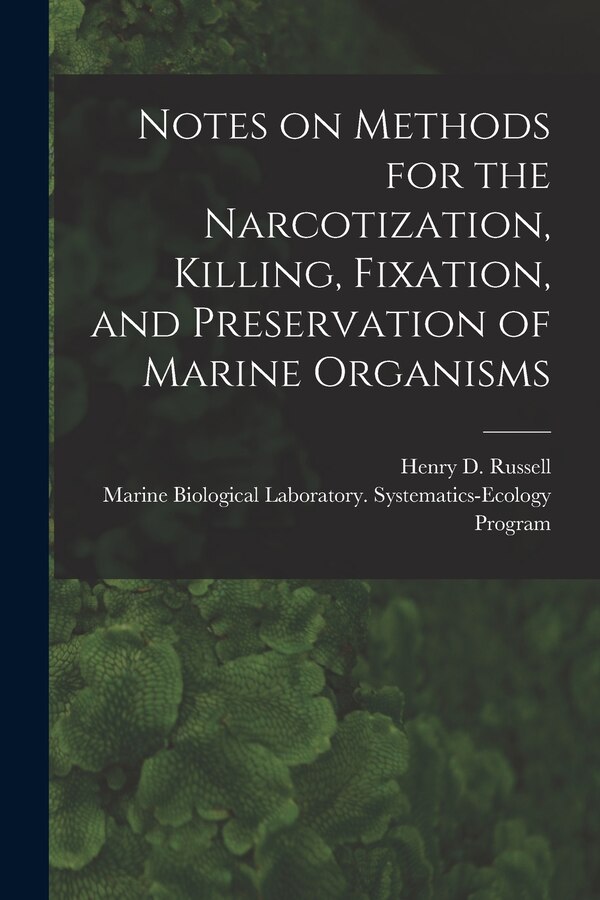 Notes on Methods for the Narcotization, Killing, Fixation, and Preservation of Marine Organisms

Henry D. Russell
Marine Biological Laboratory. Systematics-Ecology Program